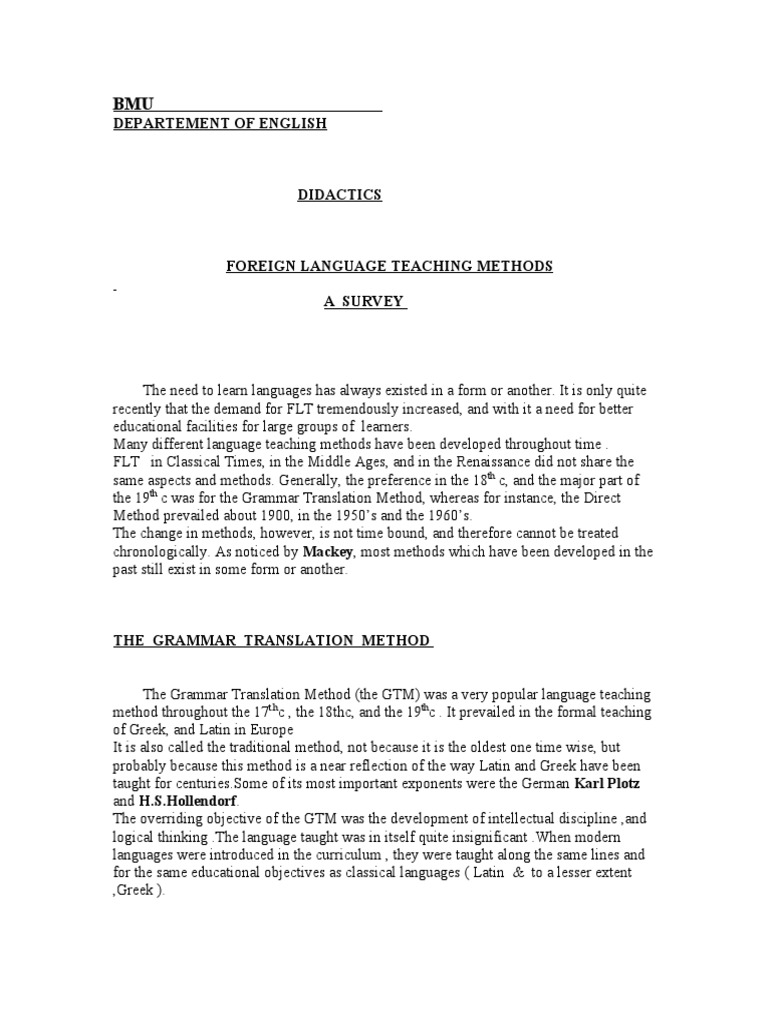 BMU
DEPARTEMENT OF ENGLISH

DIDACTICS

FOREIGN LANGUAGE TEACHING METHODS

-

A SURVEY

The need to learn languages has always existed in a form or another. It is only quite recently that the demand for FLT tremendously increased, and with it a need for better educational facilities for large groups of learners.
Many different language teaching methods have been developed throughout time .
FLT in Classical Times, in the Middle Ages, and in the Renaissance did not share the same aspects and methods. Generally, the preference in the $18^{th}$ c, and the major part of the $19^{th}$ c was for the Grammar Translation Method, whereas for instance, the Direct Method prevailed about 1900, in the 1950's and the 1960's.
The change in methods, however, is not time bound, and therefore cannot be treated chronologically. As noticed by Mackey, most methods which have been developed in the past still exist in some form or another.

THE GRAMMAR TRANSLATION METHOD

The Grammar Translation Method (the GTM) was a very popular language teaching method throughout the $17^{th}$c , the 18thc, and the $19^{th}$c . It prevailed in the formal teaching of Greek, and Latin in Europe
It is also called the traditional method, not because it is the oldest one time wise, but probably because this method is a near reflection of the way Latin and Greek have been taught for centuries.Some of its most important exponents were the German Karl Plotz and H.S.Hollendorf.
The overriding objective of the GTM was the development of intellectual discipline ,and logical thinking .The language taught was in itself quite insignificant .When modern languages were introduced in the curriculum , they were taught along the same lines and for the same educational objectives as classical languages ( Latin & to a lesser extent ,Greek ).